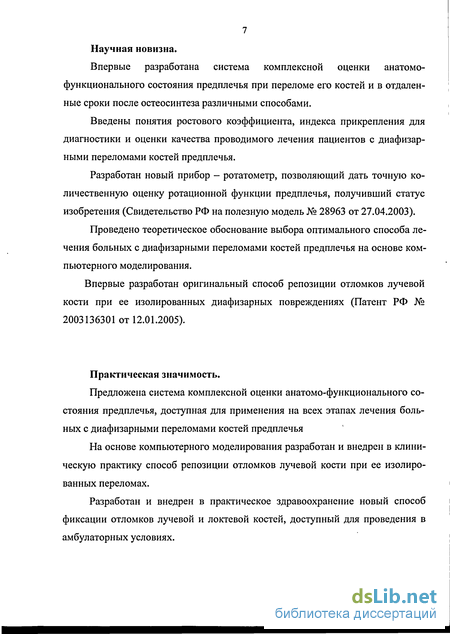 7

Научная новизна.

Впервые разработана система комплексной оценки анатомо-функционального состояния предплечья при переломе его костей и в отдаленные сроки после остеосинтеза различными способами.

Введены понятия ростового коэффициента, индекса прикрепления для диагностики и оценки качества проводимого лечения пациентов с диафизарными переломами костей предплечья.

Разработан новый прибор – ротатометр, позволяющий дать точную количественную оценку ротационной функции предплечья, получивший статус изобретения (Свидетельство РФ на полезную модель № 28963 от 27.04.2003).

Проведено теоретическое обоснование выбора оптимального способа лечения больных с диафизарными переломами костей предплечья на основе компьютерного моделирования.

Впервые разработан оригинальный способ репозиции отломков лучевой кости при ее изолированных диафизарных повреждениях (Патент РФ № 2003136301 от 12.01.2005).

Практическая значимость.

Предложена система комплексной оценки анатомо-функционального состояния предплечья, доступная для применения на всех этапах лечения больных с диафизарными переломами костей предплечья

На основе компьютерного моделирования разработан и внедрен в клиническую практику способ репозиции отломков лучевой кости при ее изолированных переломах.

Разработан и внедрен в практическое здравоохранение новый способ фиксации отломков лучевой и локтевой костей, доступный для проведения в амбулаторных условиях.

dsLib.net
библиотека диссертаций